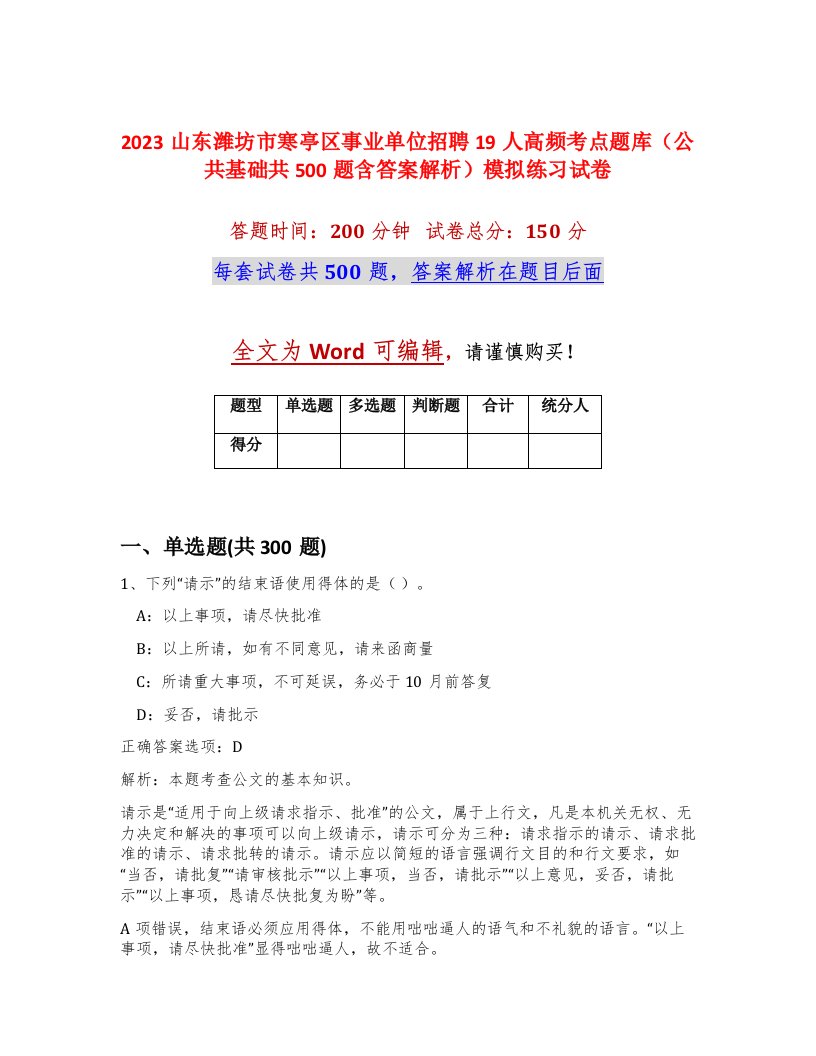 2023 山东潍坊市寒亭区事业单位招聘 19 人高频考点题库（公共基础共 500 题含答案解析）模拟练习试卷

答题时间：200 分钟　试卷总分：150 分

每套试卷共 500 题，答案解析在题目后面

全文为 Word 可编辑，请谨慎购买！

| 题型 | 单选题 | 多选题 | 判断题 | 合计 | 统分人 |
|---|---|---|---|---|---|
| 得分 | | | | | |

一、单选题(共 300 题)

1、下列“请示”的结束语使用得体的是（ ）。

A：以上事项，请尽快批准

B：以上所请，如有不同意见，请来函商量

C：所请重大事项，不可延误，务必于 10 月前答复

D：妥否，请批示

正确答案选项：D

解析：本题考查公文的基本知识。

请示是“适用于向上级请求指示、批准”的公文，属于上行文，凡是本机关无权、无力决定和解决的事项可以向上级请示，请示可分为三种：请求指示的请示、请求批准的请示、请求批转的请示。请示应以简短的语言强调行文目的和行文要求，如“当否，请批复”“请审核批示”“以上事项，当否，请批示”“以上意见，妥否，请批示”“以上事项，恳请尽快批复为盼”等。

A 项错误，结束语必须应用得体，不能用咄咄逼人的语气和不礼貌的语言。“以上事项，请尽快批准”显得咄咄逼人，故不适合。